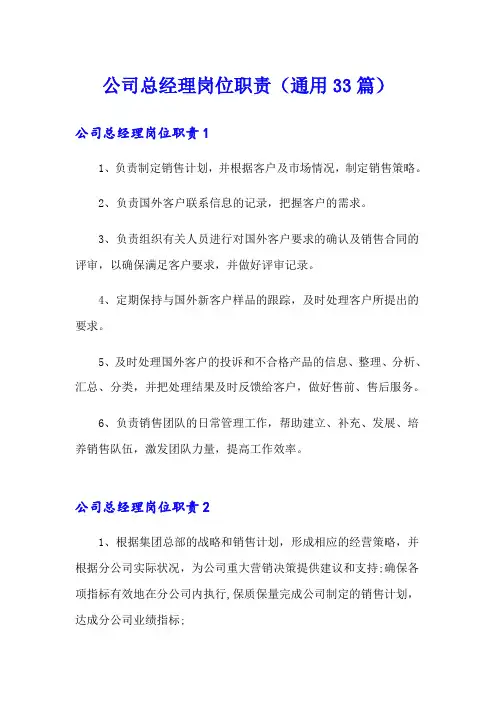 公司总经理岗位职责（通用33篇）

公司总经理岗位职责1

1、负责制定销售计划，并根据客户及市场情况，制定销售策略。

2、负责国外客户联系信息的记录，把握客户的需求。

3、负责组织有关人员进行对国外客户要求的确认及销售合同的评审，以确保满足客户要求，并做好评审记录。

4、定期保持与国外新客户样品的跟踪，及时处理客户所提出的要求。

5、及时处理国外客户的投诉和不合格产品的信息、整理、分析、汇总、分类，并把处理结果及时反馈给客户，做好售前、售后服务。

6、负责销售团队的日常管理工作，帮助建立、补充、发展、培养销售队伍，激发团队力量，提高工作效率。

公司总经理岗位职责2

1、根据集团总部的战略和销售计划，形成相应的经营策略，并根据分公司实际状况，为公司重大营销决策提供建议和支持;确保各项指标有效地在分公司内执行,保质保量完成公司制定的销售计划，达成分公司业绩指标;